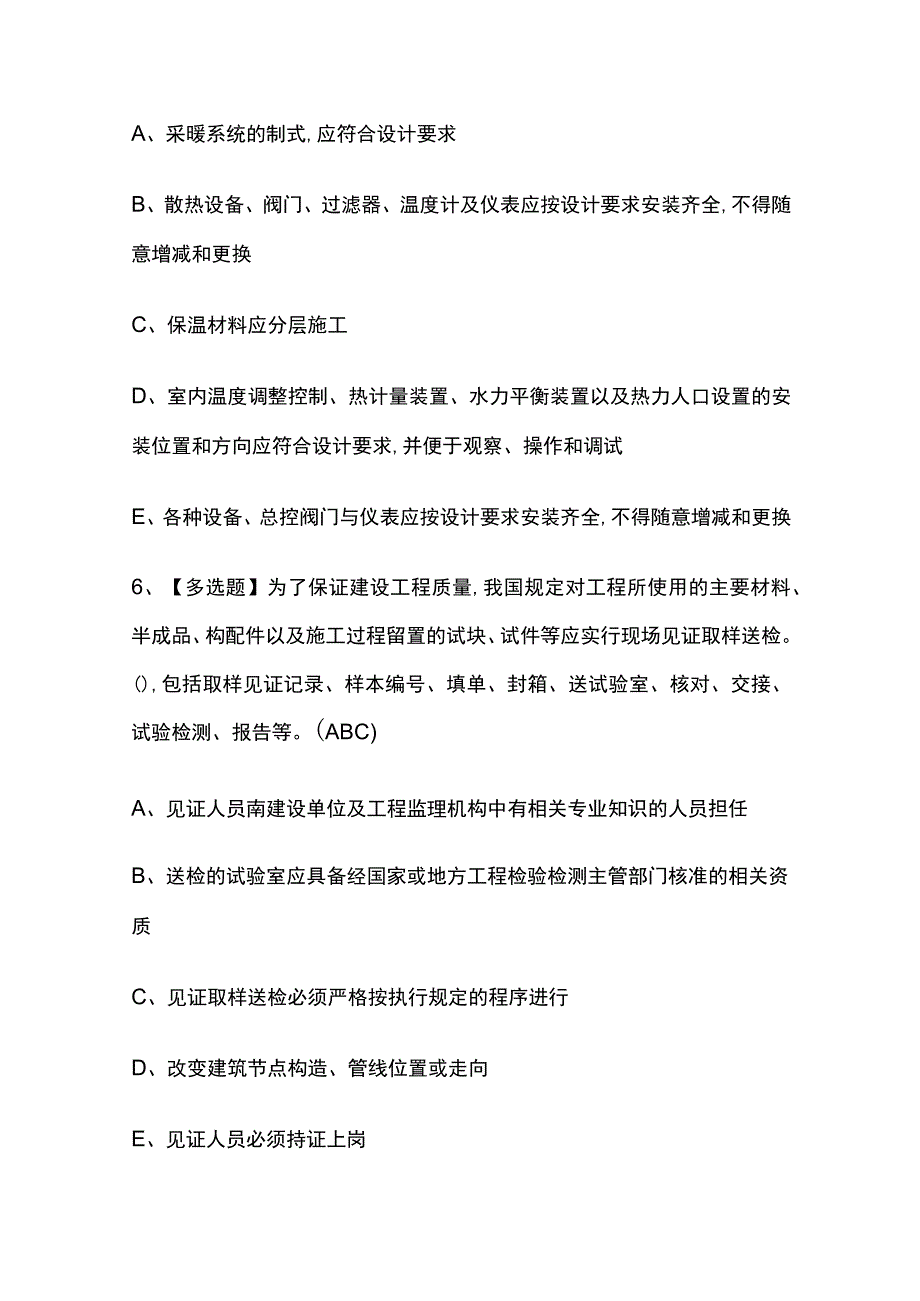 A、采暖系统的制式,应符合设计要求

B、散热设备、阀门、过滤器、温度计及仪表应按设计要求安装齐全,不得随意增减和更换

C、保温材料应分层施工

D、室内温度调整控制、热计量装置、水力平衡装置以及热力人口设置的安装位置和方向应符合设计要求,并便于观察、操作和调试

E、各种设备、总控阀门与仪表应按设计要求安装齐全,不得随意增减和更换

6、【多选题】为了保证建设工程质量,我国规定对工程所使用的主要材料、半成品、构配件以及施工过程留置的试块、试件等应实行现场见证取样送检。(),包括取样见证记录、样本编号、填单、封箱、送试验室、核对、交接、试验检测、报告等。(ABC)

A、见证人员南建设单位及工程监理机构中有相关专业知识的人员担任

B、送检的试验室应具备经国家或地方工程检验检测主管部门核准的相关资质

C、见证取样送检必须严格按执行规定的程序进行

D、改变建筑节点构造、管线位置或走向

E、见证人员必须持证上岗